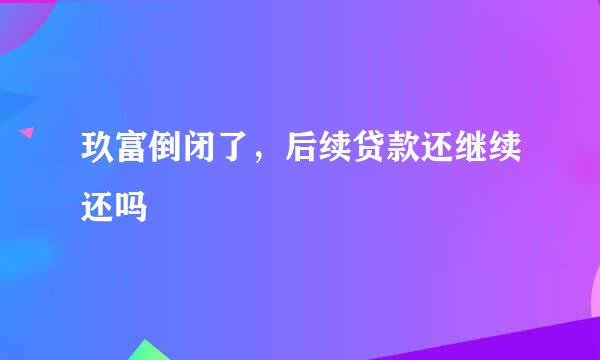 玖富倒闭了，后续贷款还继续还吗